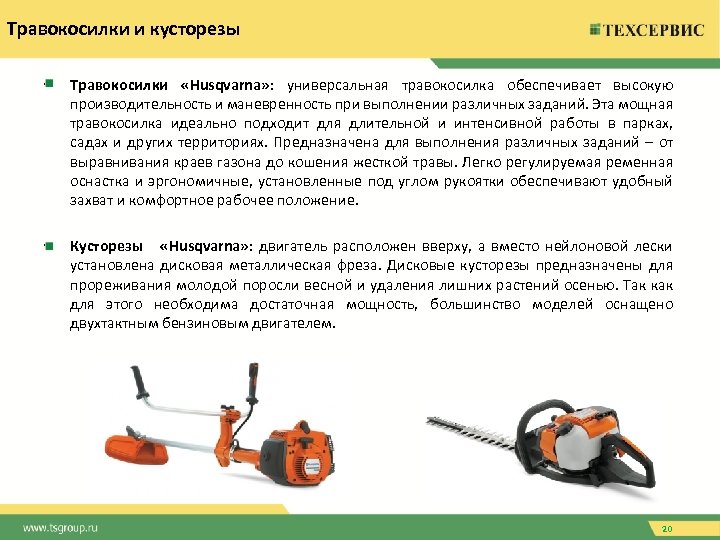 Травокосилки и кусторезы

ТЕХСЕРВИС

Травокосилки «Husqvarna»: универсальная травокосилка обеспечивает высокую производительность и маневренность при выполнении различных заданий. Эта мощная травокосилка идеально подходит для длительной и интенсивной работы в парках, садах и других территориях. Предназначена для выполнения различных заданий – от выравнивания краев газона до кошения жесткой травы. Легко регулируемая ременная оснастка и эргономичные, установленные под углом рукоятки обеспечивают удобный захват и комфортное рабочее положение.

Кусторезы «Husqvarna»: двигатель расположен вверху, а вместо нейлоновой лески установлена дисковая металлическая фреза. Дисковые кусторезы предназначены для прореживания молодой поросли весной и удаления лишних растений осенью. Так как для этого необходима достаточная мощность, большинство моделей оснащено двухтактным бензиновым двигателем.

www.tsgroup.ru

20